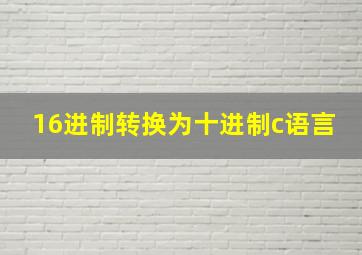 16进制转换为十进制c语言